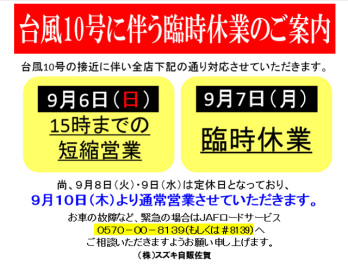 台風10号に伴う臨時休業のご案内

台風10号の接近に伴い全店下記の通り対応させていただきます。

9月6日（日）
15時までの
短縮営業

9月7日（月）
臨時休業

尚、9月8日（火）・9日（水）は定休日となっており、
9月10日（木）より通常営業させていただきます。

お車の故障など、緊急の場合はJAFロードサービス
0570－00－8139(もしくは＃8139)へ
ご相談いただきますようお願い申し上げます。

（株）スズキ自販佐賀